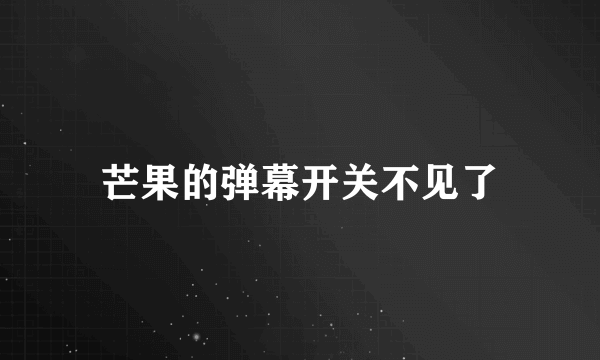 芒果的弹幕开关不见了